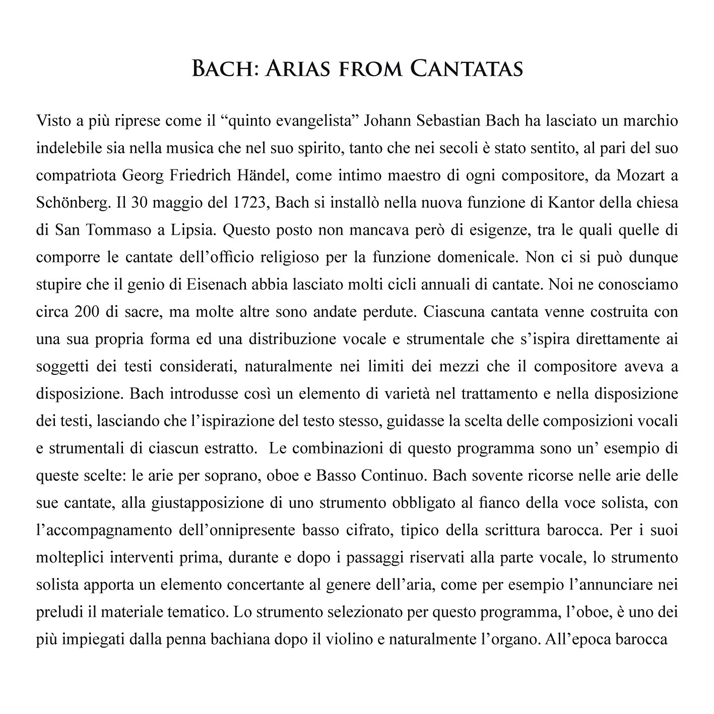 BACH: ARIAS FROM CANTATAS

Visto a più riprese come il “quinto evangelista” Johann Sebastian Bach ha lasciato un marchio indelebile sia nella musica che nel suo spirito, tanto che nei secoli è stato sentito, al pari del suo compatriota Georg Friedrich Händel, come intimo maestro di ogni compositore, da Mozart a Schönberg. Il 30 maggio del 1723, Bach si installò nella nuova funzione di Kantor della chiesa di San Tommaso a Lipsia. Questo posto non mancava però di esigenze, tra le quali quelle di comporre le cantate dell’officio religioso per la funzione domenicale. Non ci si può dunque stupire che il genio di Eisenach abbia lasciato molti cicli annuali di cantate. Noi ne conosciamo circa 200 di sacre, ma molte altre sono andate perdute. Ciascuna cantata venne costruita con una sua propria forma ed una distribuzione vocale e strumentale che s’ispira direttamente ai soggetti dei testi considerati, naturalmente nei limiti dei mezzi che il compositore aveva a disposizione. Bach introdusse così un elemento di varietà nel trattamento e nella disposizione dei testi, lasciando che l’ispirazione del testo stesso, guidasse la scelta delle composizioni vocali e strumentali di ciascun estratto. Le combinazioni di questo programma sono un’ esempio di queste scelte: le arie per soprano, oboe e Basso Continuo. Bach sovente ricorse nelle arie delle sue cantate, alla giustapposizione di uno strumento obbligato al fianco della voce solista, con l’accompagnamento dell’onnipresente basso cifrato, tipico della scrittura barocca. Per i suoi molteplici interventi prima, durante e dopo i passaggi riservati alla parte vocale, lo strumento solista apporta un elemento concertante al genere dell’aria, come per esempio l’annunciare nei preludi il materiale tematico. Lo strumento selezionato per questo programma, l’oboe, è uno dei più impiegati dalla penna bachiana dopo il violino e naturalmente l’organo. All’epoca barocca